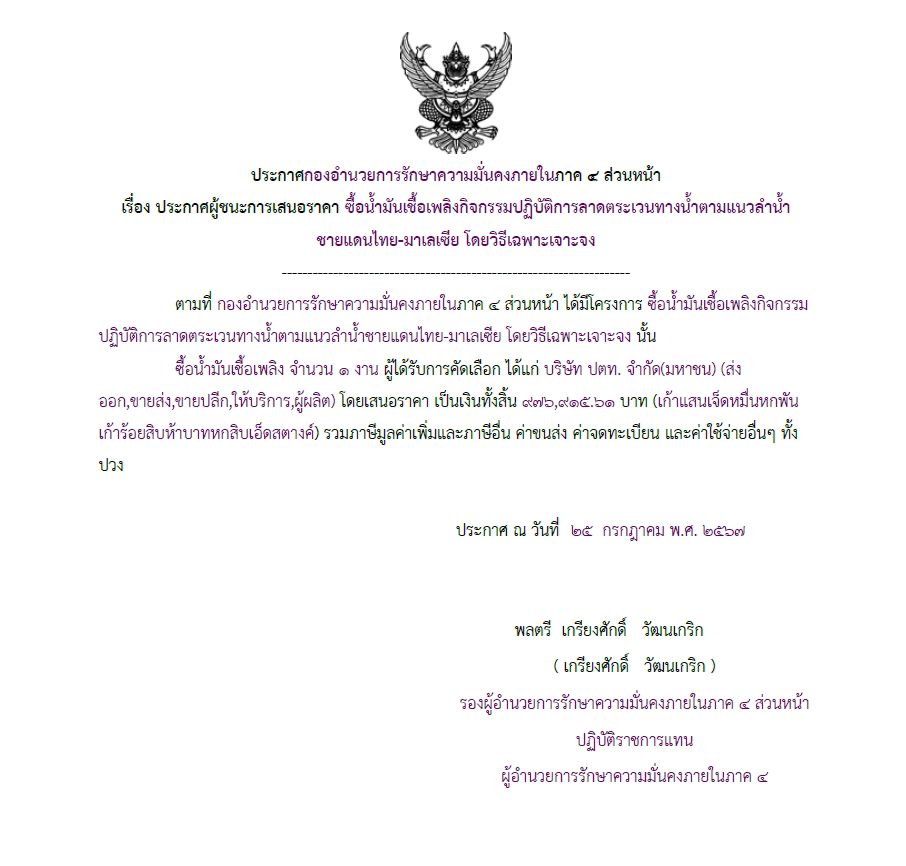 ประกาศกองอำนวยการรักษาความมั่นคงภายในภาค ๔ ส่วนหน้า
เรื่อง ประกาศผู้ชนะการเสนอราคา ซื้อน้ำมันเชื้อเพลิงกิจกรรมปฏิบัติการลาดตระเวนทางน้ำตามแนวลำน้ำชายแดนไทย-มาเลเซีย โดยวิธีเฉพาะเจาะจง

--------------------------------------------------------------------

ตามที่ กองอำนวยการรักษาความมั่นคงภายในภาค ๔ ส่วนหน้า ได้มีโครงการ ซื้อน้ำมันเชื้อเพลิงกิจกรรมปฏิบัติการลาดตระเวนทางน้ำตามแนวลำน้ำชายแดนไทย-มาเลเซีย โดยวิธีเฉพาะเจาะจง นั้น

ซื้อน้ำมันเชื้อเพลิง จำนวน ๑ งาน ผู้ได้รับการคัดเลือก ได้แก่ บริษัท ปตท. จำกัด(มหาชน) (ส่งออก,ขายส่ง,ขายปลีก,ให้บริการ,ผู้ผลิต) โดยเสนอราคา เป็นเงินทั้งสิ้น ๙๗๖,๙๑๕.๖๑ บาท (เก้าแสนเจ็ดหมื่นหกพันเก้าร้อยสิบห้าบาทหกสิบเอ็ดสตางค์) รวมภาษีมูลค่าเพิ่มและภาษีอื่น ค่าขนส่ง ค่าจดทะเบียน และค่าใช้จ่ายอื่นๆ ทั้งปวง

ประกาศ ณ วันที่ ๒๕ กรกฎาคม พ.ศ. ๒๕๖๗

พลตรี เกรียงศักดิ์ วัฒนเกริก
( เกรียงศักดิ์ วัฒนเกริก )
รองผู้อำนวยการรักษาความมั่นคงภายในภาค ๔ ส่วนหน้า
ปฏิบัติราชการแทน
ผู้อำนวยการรักษาความมั่นคงภายในภาค ๔